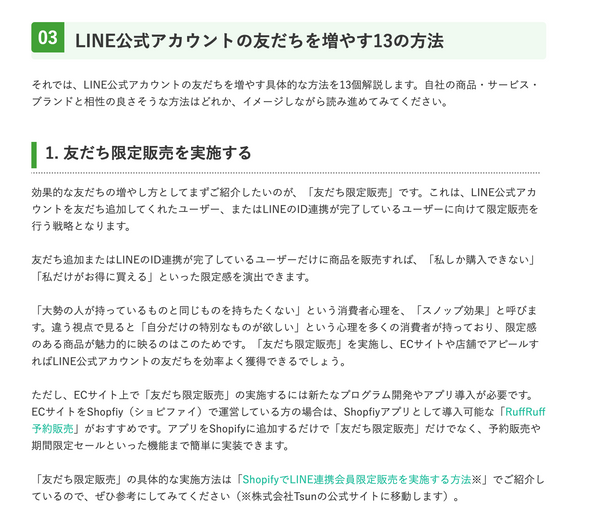 03 LINE公式アカウントの友だちを増やす13の方法

それでは、LINE公式アカウントの友だちを増やす具体的な方法を13個解説します。自社の商品・サービス・ブランドと相性の良さそうな方法はどれか、イメージしながら読み進めてみてください。

1. 友だち限定販売を実施する

効果的な友だちの増やし方としてまずご紹介したいのが、「友だち限定販売」です。これは、LINE公式アカウントを友だち追加してくれたユーザー、またはLINEのID連携が完了しているユーザーに向けて限定販売を行う戦略となります。

友だち追加またはLINEのID連携が完了しているユーザーだけに商品を販売すれば、「私しか購入できない」「私だけがお得に買える」といった限定感を演出できます。

「大勢の人が持っているものと同じものを持ちたくない」という消費者心理を、「スノッブ効果」と呼びます。違う視点で見ると「自分だけの特別なものが欲しい」という心理を多くの消費者が持っており、限定感のある商品が魅力的に映るのはこのためです。「友だち限定販売」を実施し、ECサイトや店舗でアピールすればLINE公式アカウントの友だちを効率よく獲得できるでしょう。

ただし、ECサイト上で「友だち限定販売」の実施するには新たなプログラム開発やアプリ導入が必要です。ECサイトをShopfiy（ショピファイ）で運営している方の場合は、Shopfiyアプリとして導入可能な「RuffRuff予約販売」がおすすめです。アプリをShopifyに追加するだけで「友だち限定販売」だけでなく、予約販売や期間限定セールといった機能まで簡単に実装できます。

「友だち限定販売」の具体的な実施方法は「ShopifyでLINE連携会員限定販売を実施する方法※」でご紹介しているので、ぜひ参考にしてみてください（※株式会社Tsunの公式サイトに移動します）。